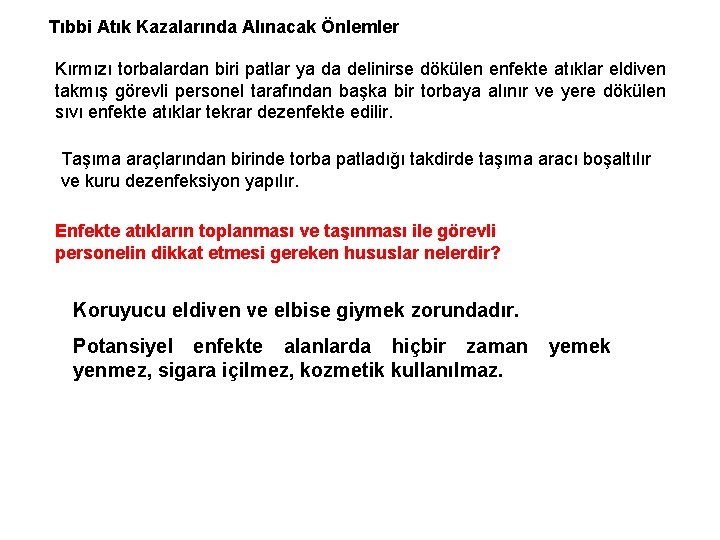 Tıbbi Atık Kazalarında Alınacak Önlemler

Kırmızı torbalardan biri patlar ya da delinirse dökülen enfekte atıklar eldiven takmış görevli personel tarafından başka bir torbaya alınır ve yere dökülen sıvı enfekte atıklar tekrar dezenfekte edilir.

Taşıma araçlarından birinde torba patladığı takdirde taşıma aracı boşaltılır ve kuru dezenfeksiyon yapılır.

Enfekte atıkların toplanması ve taşınması ile görevli personelin dikkat etmesi gereken hususlar nelerdir?

Koruyucu eldiven ve elbise giymek zorundadır.

Potansiyel enfekte alanlarda hiçbir zaman yemek yenmez, sigara içilmez, kozmetik kullanılmaz.